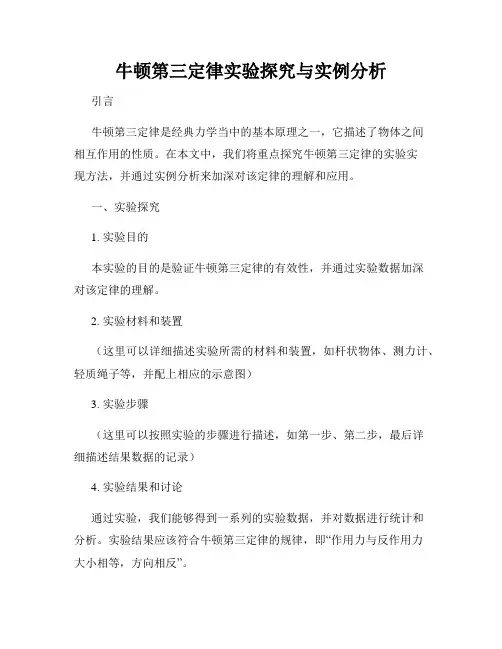 牛顿第三定律实验探究与实例分析

引言

牛顿第三定律是经典力学当中的基本原理之一，它描述了物体之间相互作用的性质。在本文中，我们将重点探究牛顿第三定律的实验实现方法，并通过实例分析来加深对该定律的理解和应用。

一、实验探究

1. 实验目的

本实验的目的是验证牛顿第三定律的有效性，并通过实验数据加深对该定律的理解。

2. 实验材料和装置

（这里可以详细描述实验所需的材料和装置，如杆状物体、测力计、轻质绳子等，并配上相应的示意图）

3. 实验步骤

（这里可以按照实验的步骤进行描述，如第一步、第二步，最后详细描述结果数据的记录）

4. 实验结果和讨论

通过实验，我们能够得到一系列的实验数据，并对数据进行统计和分析。实验结果应该符合牛顿第三定律的规律，即“作用力与反作用力大小相等，方向相反”。